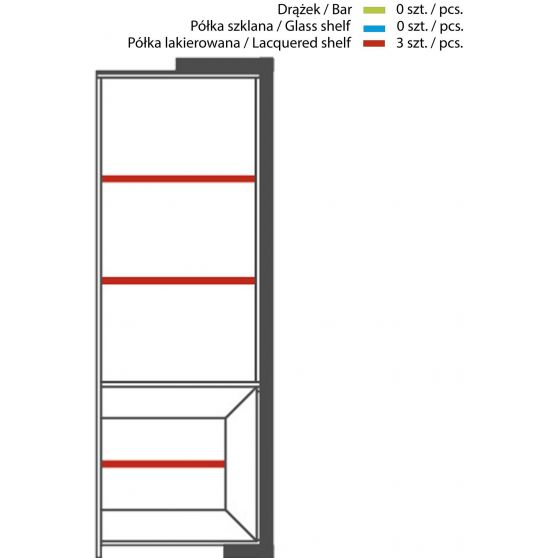 Drążek / Bar 0 szt. / pcs.
Półka szklana / Glass shelf 0 szt. / pcs.
Półka lakierowana / Lacquered shelf 3 szt. / pcs.